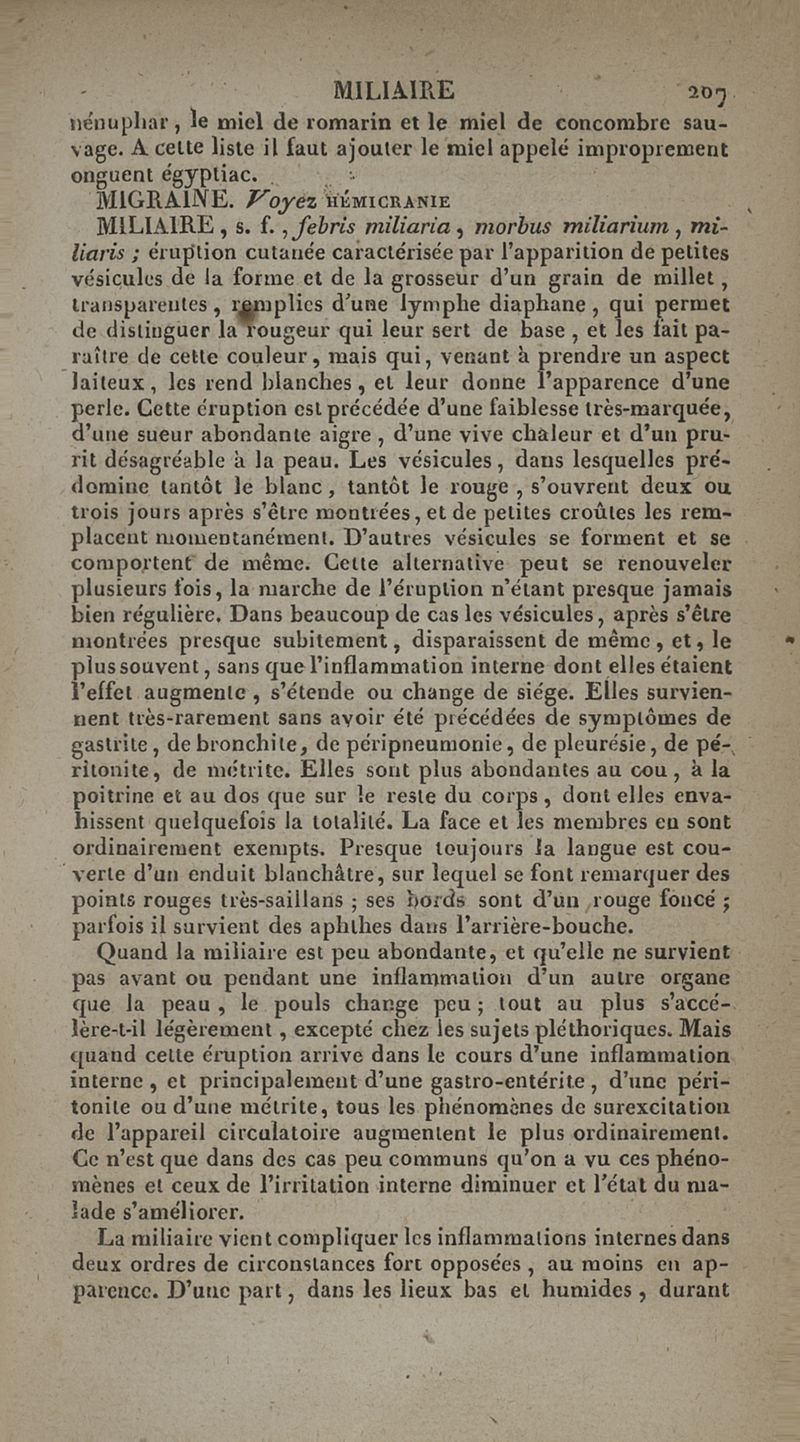 MILIAIRE 207

nénuphar, le miel de romarin et le miel de concombre sauvage. A cette liste il faut ajouter le miel appelé improprement onguent égyptiac.

MIGRAINE. Voyez HÉMICRANIE

MILIAIRE, s. f., febris miliaria, morbus miliarium, miliaris ; éruption cutanée caractérisée par l'apparition de petites vésicules de la forme et de la grosseur d'un grain de millet, transparentes, remplies d'une lymphe diaphane, qui permet de distinguer la rougeur qui leur sert de base, et les fait paraître de cette couleur, mais qui, venant à prendre un aspect laiteux, les rend blanches, et leur donne l'apparence d'une perle. Cette éruption est précédée d'une faiblesse très-marquée, d'une sueur abondante aigre, d'une vive chaleur et d'un prurit désagréable à la peau. Les vésicules, dans lesquelles prédomine tantôt le blanc, tantôt le rouge, s'ouvrent deux ou trois jours après s'être montrées, et de petites croûtes les remplacent momentanément. D'autres vésicules se forment et se comportent de même. Cette alternative peut se renouveler plusieurs fois, la marche de l'éruption n'étant presque jamais bien régulière. Dans beaucoup de cas les vésicules, après s'être montrées presque subitement, disparaissent de même, et, le plus souvent, sans que l'inflammation interne dont elles étaient l'effet augmente, s'étende ou change de siége. Elles surviennent très-rarement sans avoir été précédées de symptômes de gastrite, de bronchite, de péripneumonie, de pleurésie, de péritonite, de métrite. Elles sont plus abondantes au cou, à la poitrine et au dos que sur le reste du corps, dont elles envahissent quelquefois la totalité. La face et les membres en sont ordinairement exempts. Presque toujours la langue est couverte d'un enduit blanchâtre, sur lequel se font remarquer des points rouges très-saillans ; ses bords sont d'un rouge foncé ; parfois il survient des aphthes dans l'arrière-bouche.

Quand la miliaire est peu abondante, et qu'elle ne survient pas avant ou pendant une inflammation d'un autre organe que la peau, le pouls change peu ; tout au plus s'accélère-t-il légèrement, excepté chez les sujets pléthoriques. Mais quand cette éruption arrive dans le cours d'une inflammation interne, et principalement d'une gastro-entérite, d'une péritonite ou d'une métrite, tous les phénomènes de surexcitation de l'appareil circulatoire augmentent le plus ordinairement. Ce n'est que dans des cas peu communs qu'on a vu ces phénomènes et ceux de l'irritation interne diminuer et l'état du malade s'améliorer.

La miliaire vient compliquer les inflammations internes dans deux ordres de circonstances fort opposées, au moins en apparence. D'une part, dans les lieux bas et humides, durant